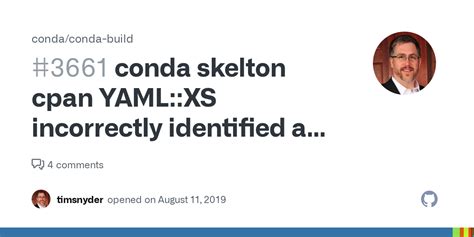 conda/conda-build

#3661 conda skelton cpan YAML::XS incorrectly identified a...

4 comments

timsnyder opened on August 11, 2019